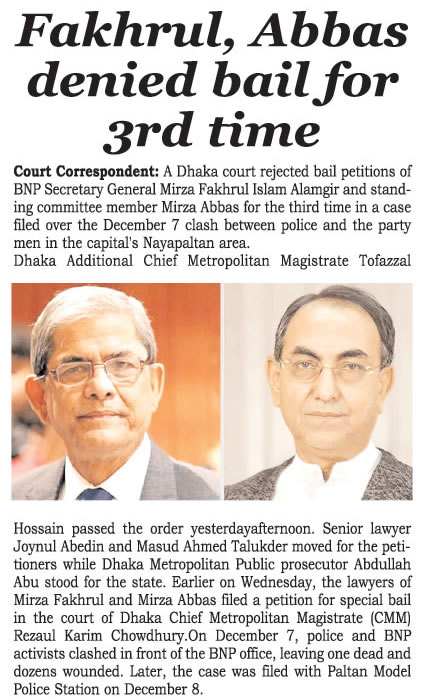 Fakhrul, Abbas denied bail for 3rd time

Court Correspondent: A Dhaka court rejected bail petitions of BNP Secretary General Mirza Fakhrul Islam Alamgir and standing committee member Mirza Abbas for the third time in a case filed over the December 7 clash between police and the party men in the capital's Nayapaltan area.

Dhaka Additional Chief Metropolitan Magistrate Tofazzal Hossain passed the order yesterdayafternoon. Senior lawyer Joynul Abedin and Masud Ahmed Talukder moved for the petitioners while Dhaka Metropolitan Public prosecutor Abdullah Abu stood for the state. Earlier on Wednesday, the lawyers of Mirza Fakhrul and Mirza Abbas filed a petition for special bail in the court of Dhaka Chief Metropolitan Magistrate (CMM) Rezaul Karim Chowdhury.On December 7, police and BNP activists clashed in front of the BNP office, leaving one dead and dozens wounded. Later, the case was filed with Paltan Model Police Station on December 8.